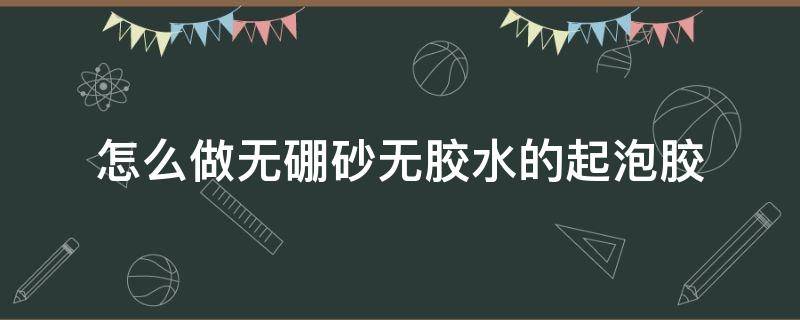 怎么做无硼砂无胶水的起泡胶